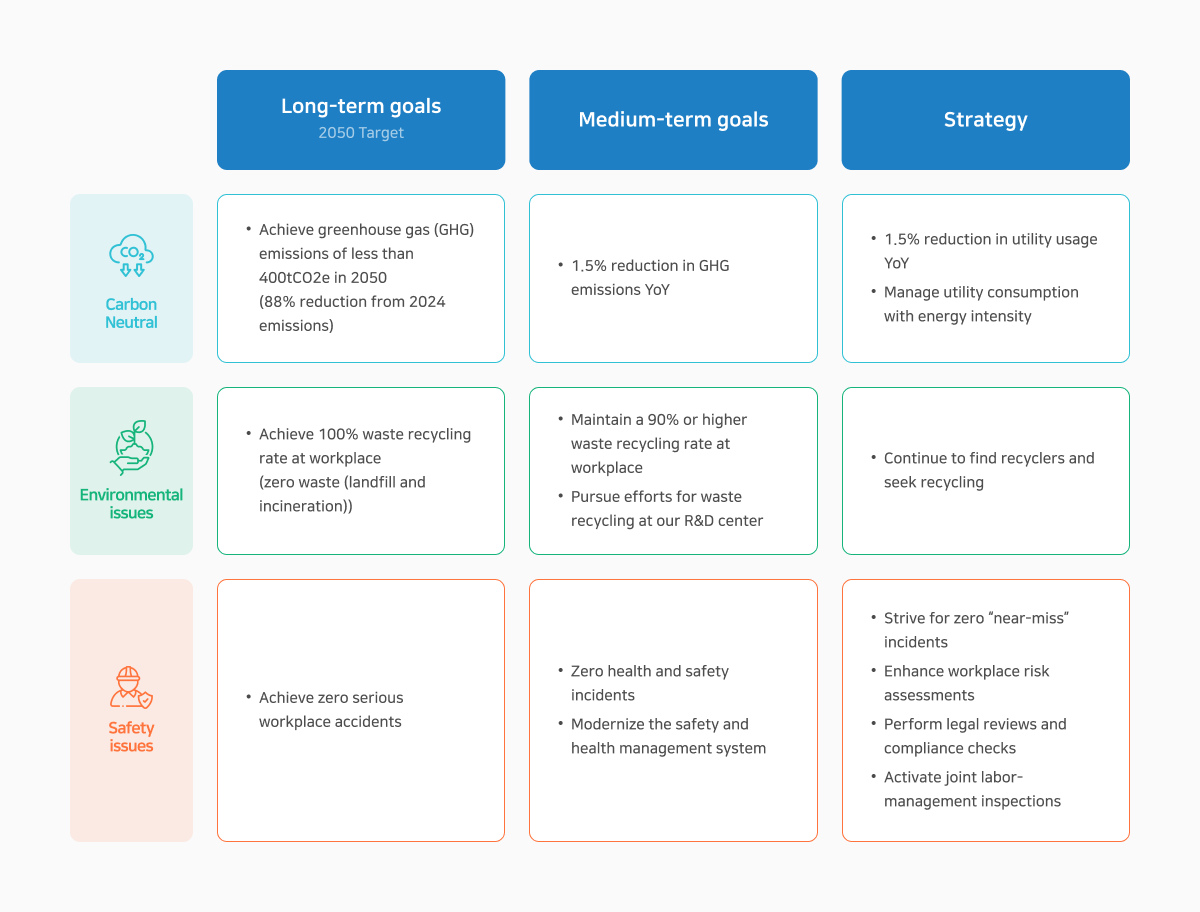 | | Long-term goals 2050 Target | Medium-term goals | Strategy |
|---|---|---|---|
| $CO_2$ Carbon Neutral | • Achieve greenhouse gas (GHG) emissions of less than 400tCO2e in 2050 (88% reduction from 2024 emissions) | • 1.5% reduction in GHG emissions YoY | • 1.5% reduction in utility usage YoY • Manage utility consumption with energy intensity |
| Environmental issues | • Achieve 100% waste recycling rate at workplace (zero waste (landfill and incineration)) | • Maintain a 90% or higher waste recycling rate at workplace • Pursue efforts for waste recycling at our R&D center | • Continue to find recyclers and seek recycling |
| Safety issues | • Achieve zero serious workplace accidents | • Zero health and safety incidents • Modernize the safety and health management system | • Strive for zero “near-miss” incidents • Enhance workplace risk assessments • Perform legal reviews and compliance checks • Activate joint labor-management inspections |